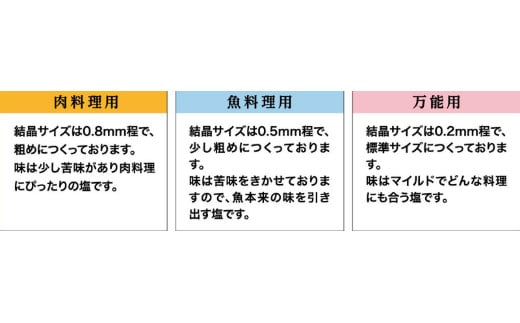 肉料理用

結晶サイズは0.8mm程で、粗めにつくっております。
味は少し苦味があり肉料理にぴったりの塩です。

魚料理用

結晶サイズは0.5mm程で、少し粗めにつくっております。
味は苦味をきかせておりますので、魚本来の味を引き出す塩です。

万能用

結晶サイズは0.2mm程で、標準サイズにつくっております。
味はマイルドでどんな料理にも合う塩です。